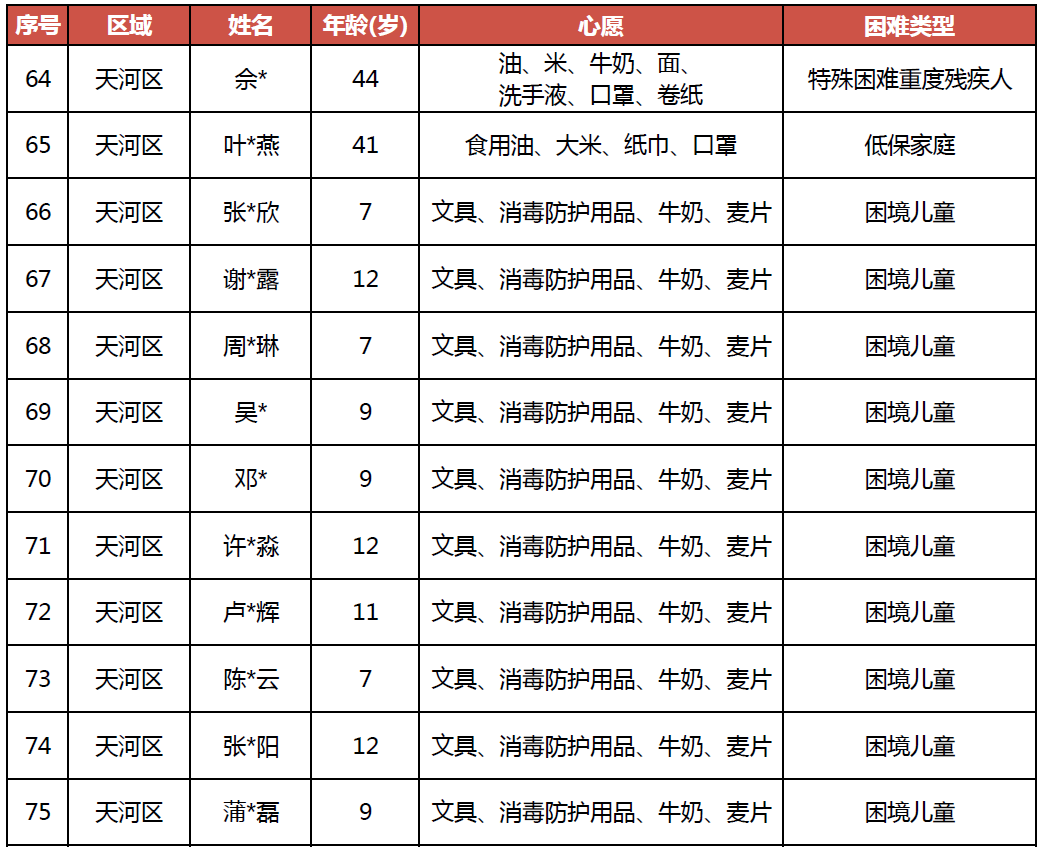 | 序号 | 区域 | 姓名 | 年龄(岁) | 心愿 | 困难类型 |
|---|---|---|---|---|---|
| 64 | 天河区 | 佘* | 44 | 油、米、牛奶、面、洗手液、口罩、卷纸 | 特殊困难重度残疾人 |
| 65 | 天河区 | 叶*燕 | 41 | 食用油、大米、纸巾、口罩 | 低保家庭 |
| 66 | 天河区 | 张*欣 | 7 | 文具、消毒防护用品、牛奶、麦片 | 困境儿童 |
| 67 | 天河区 | 谢*露 | 12 | 文具、消毒防护用品、牛奶、麦片 | 困境儿童 |
| 68 | 天河区 | 周*琳 | 7 | 文具、消毒防护用品、牛奶、麦片 | 困境儿童 |
| 69 | 天河区 | 吴* | 9 | 文具、消毒防护用品、牛奶、麦片 | 困境儿童 |
| 70 | 天河区 | 邓* | 9 | 文具、消毒防护用品、牛奶、麦片 | 困境儿童 |
| 71 | 天河区 | 许*淼 | 12 | 文具、消毒防护用品、牛奶、麦片 | 困境儿童 |
| 72 | 天河区 | 卢*辉 | 11 | 文具、消毒防护用品、牛奶、麦片 | 困境儿童 |
| 73 | 天河区 | 陈*云 | 7 | 文具、消毒防护用品、牛奶、麦片 | 困境儿童 |
| 74 | 天河区 | 张*阳 | 12 | 文具、消毒防护用品、牛奶、麦片 | 困境儿童 |
| 75 | 天河区 | 蒲*磊 | 9 | 文具、消毒防护用品、牛奶、麦片 | 困境儿童 |